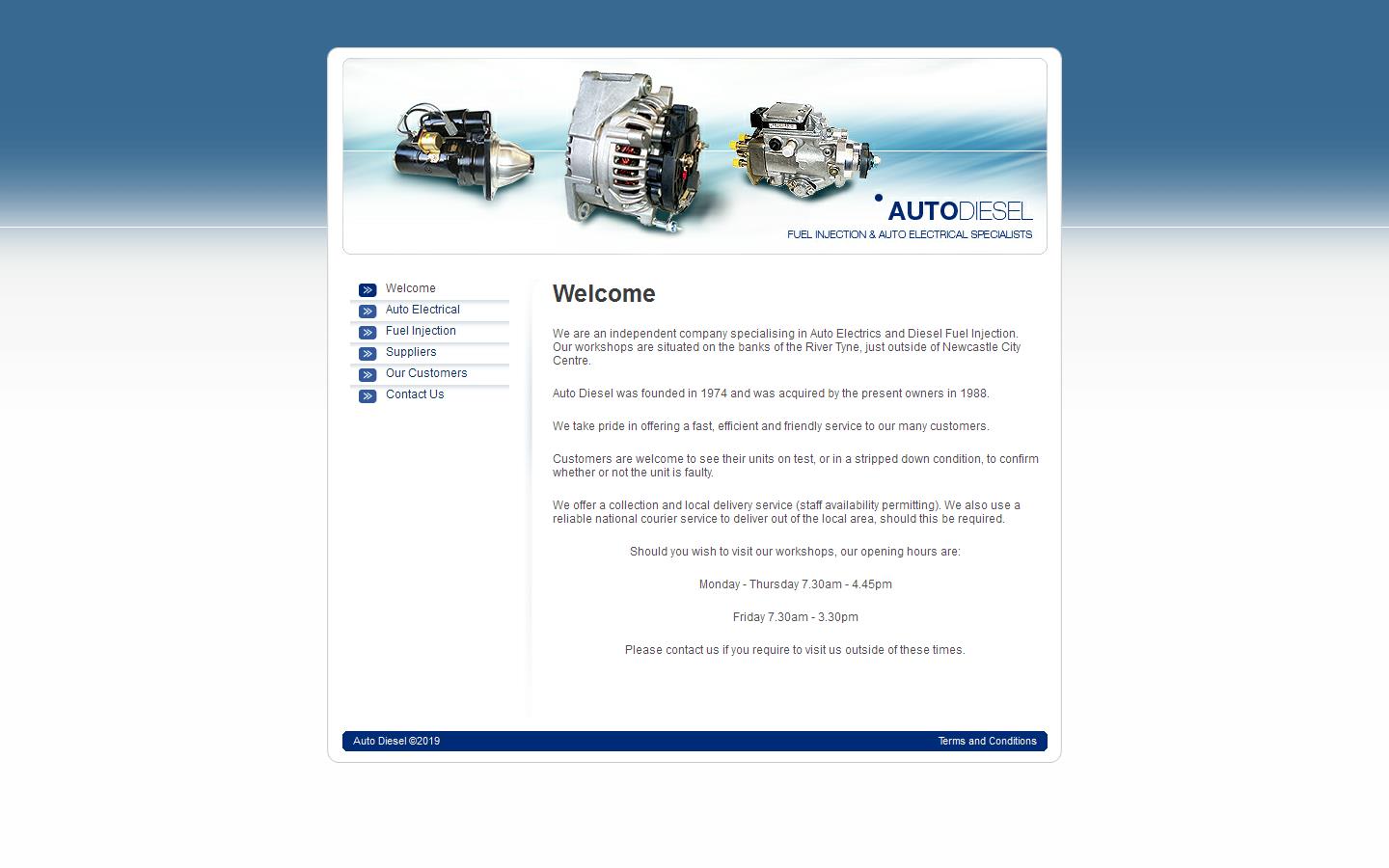 AUTODIESEL
FUEL INJECTION & AUTO ELECTRICAL SPECIALISTS

Welcome
Auto Electrical
Fuel Injection
Suppliers
Our Customers
Contact Us

Welcome

We are an independent company specialising in Auto Electrics and Diesel Fuel Injection. Our workshops are situated on the banks of the River Tyne, just outside of Newcastle City Centre.

Auto Diesel was founded in 1974 and was acquired by the present owners in 1988.

We take pride in offering a fast, efficient and friendly service to our many customers.

Customers are welcome to see their units on test, or in a stripped down condition, to confirm whether or not the unit is faulty.

We offer a collection and local delivery service (staff availability permitting). We also use a reliable national courier service to deliver out of the local area, should this be required.

Should you wish to visit our workshops, our opening hours are:

Monday - Thursday 7.30am - 4.45pm

Friday 7.30am - 3.30pm

Please contact us if you require to visit us outside of these times.

Auto Diesel ©2019

Terms and Conditions